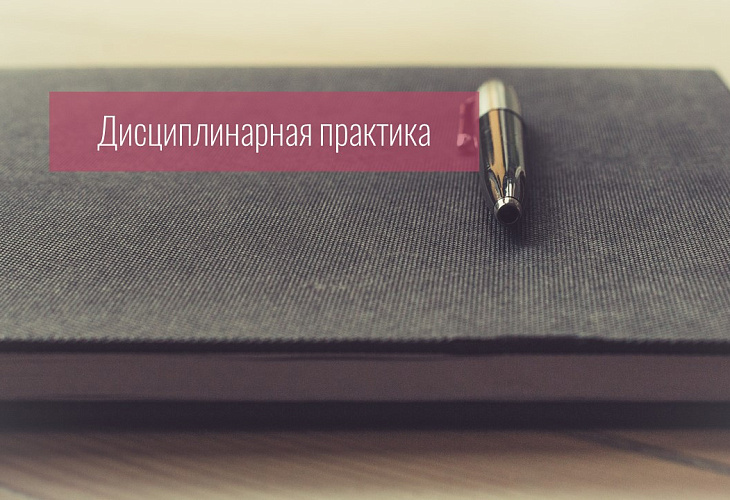 Дисциплинарная практика